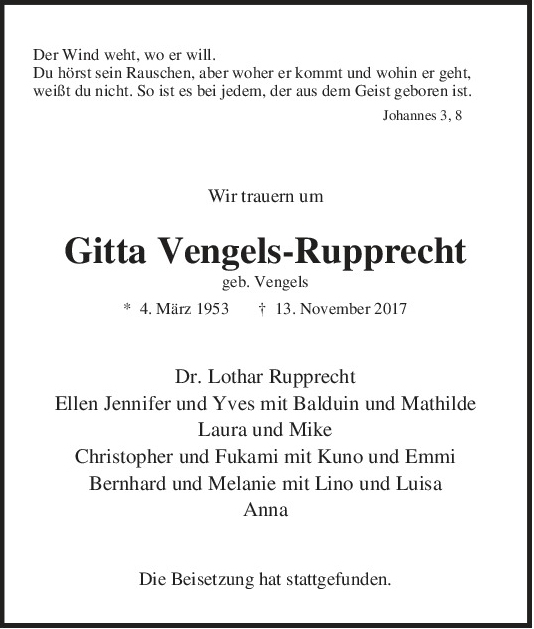 Der Wind weht, wo er will.
Du hörst sein Rauschen, aber woher er kommt und wohin er geht, weißt du nicht. So ist es bei jedem, der aus dem Geist geboren ist.

Johannes 3, 8

Wir trauern um

Gitta Vengels-Rupprecht

geb. Vengels

* 4. März 1953 † 13. November 2017

Dr. Lothar Rupprecht
Ellen Jennifer und Yves mit Balduin und Mathilde
Laura und Mike
Christopher und Fukami mit Kuno und Emmi
Bernhard und Melanie mit Lino und Luisa
Anna

Die Beisetzung hat stattgefunden.